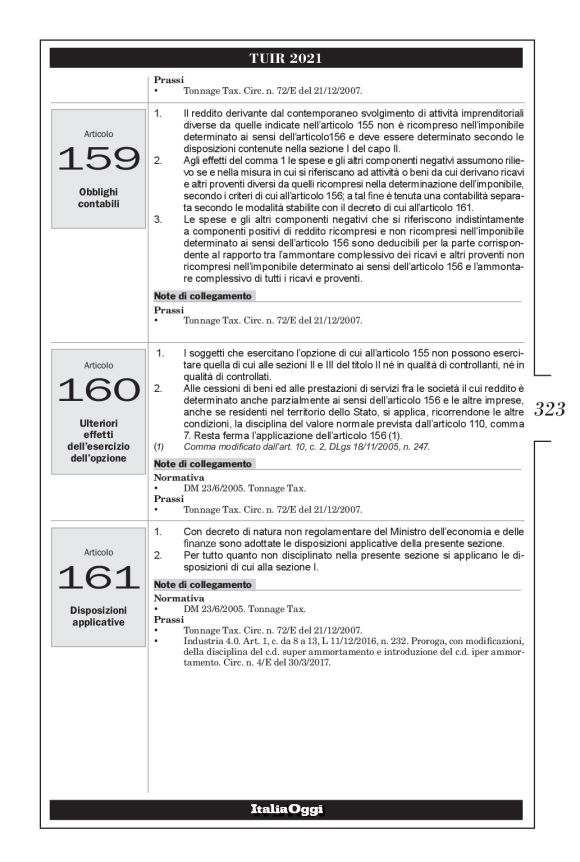 TUIR 2021

Prassi
• Tonnage Tax. Circ. n. 72/E del 21/12/2007.

Articolo
159
Obblighi contabili

1. Il reddito derivante dal contemporaneo svolgimento di attività imprenditoriali diverse da quelle indicate nell'articolo 155 non è ricompreso nell'imponibile determinato ai sensi dell'articolo156 e deve essere determinato secondo le disposizioni contenute nella sezione I del capo II.
2. Agli effetti del comma 1 le spese e gli altri componenti negativi assumono rilievo se e nella misura in cui si riferiscano ad attività o beni da cui derivano ricavi e altri proventi diversi da quelli ricompresi nella determinazione dell'imponibile, secondo i criteri di cui all'articolo 156; a tal fine è tenuta una contabilità separata secondo le modalità stabilite con il decreto di cui all'articolo 161.
3. Le spese e gli altri componenti negativi che si riferiscono indistintamente a componenti positivi di reddito ricompresi e non ricompresi nell'imponibile determinato ai sensi dell'articolo 156 sono deducibili per la parte corrispondente al rapporto tra l'ammontare complessivo dei ricavi e altri proventi non ricompresi nell'imponibile determinato ai sensi dell'articolo 156 e l'ammontare complessivo di tutti i ricavi e proventi.

Note di collegamento
Prassi
• Tonnage Tax. Circ. n. 72/E del 21/12/2007.

Articolo
160
Ulteriori effetti dell'esercizio dell'opzione

1. I soggetti che esercitano l'opzione di cui all'articolo 155 non possono esercitare quella di cui alle sezioni II e III del titolo II né in qualità di controllanti, né in qualità di controllati.
2. Alle cessioni di beni ed alle prestazioni di servizi fra le società il cui reddito è determinato anche parzialmente ai sensi dell'articolo 156 e le altre imprese, anche se residenti nel territorio dello Stato, si applica, ricorrendone le altre condizioni, la disciplina del valore normale prevista dall'articolo 110, comma 7. Resta ferma l'applicazione dell'articolo 156 (1).
(1) Comma modificato dall'art. 10, c. 2, DLgs 18/11/2005, n. 247.

Note di collegamento
Normativa
• DM 23/6/2005. Tonnage Tax.
Prassi
• Tonnage Tax. Circ. n. 72/E del 21/12/2007.

323

Articolo
161
Disposizioni applicative

1. Con decreto di natura non regolamentare del Ministro dell'economia e delle finanze sono adottate le disposizioni applicative della presente sezione.
2. Per tutto quanto non disciplinato nella presente sezione si applicano le disposizioni di cui alla sezione I.

Note di collegamento
Normativa
• DM 23/6/2005. Tonnage Tax.
Prassi
• Tonnage Tax. Circ. n. 72/E del 21/12/2007.
• Industria 4.0. Art. 1, c. da 8 a 13, L 11/12/2016, n. 232. Proroga, con modificazioni, della disciplina del c.d. super ammortamento e introduzione del c.d. iper ammortamento. Circ. n. 4/E del 30/3/2017.

ItaliaOggi